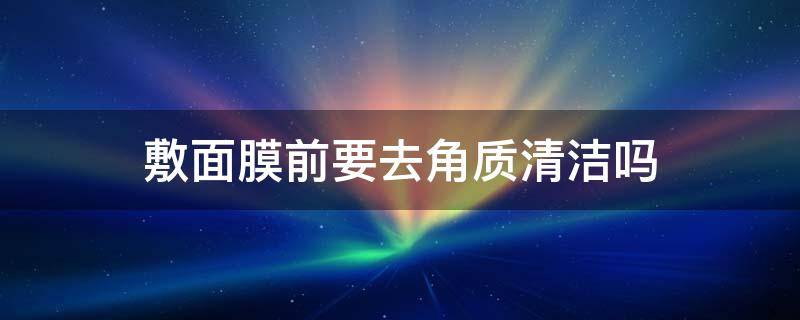 敷面膜前要去角质清洁吗